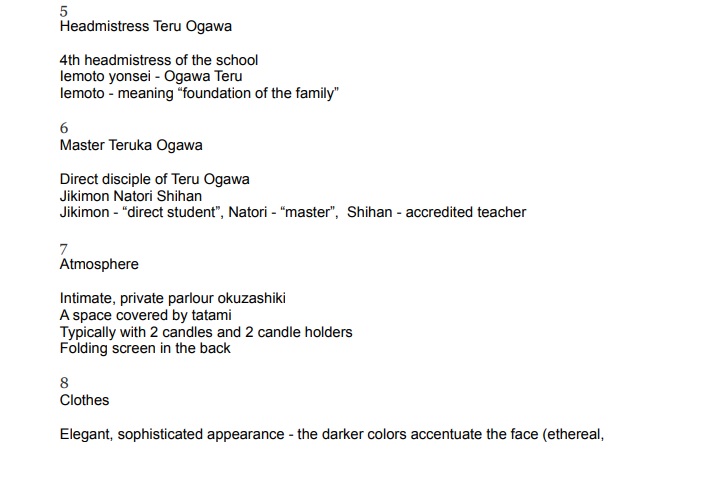 5
Headmistress Teru Ogawa

4th headmistress of the school
Iemoto yonsei - Ogawa Teru
Iemoto - meaning “foundation of the family”

6
Master Teruka Ogawa

Direct disciple of Teru Ogawa
Jikimon Natori Shihan
Jikimon - “direct student”, Natori - “master”, Shihan - accredited teacher

7
Atmosphere

Intimate, private parlour okuzashiki
A space covered by tatami
Typically with 2 candles and 2 candle holders
Folding screen in the back

8
Clothes

Elegant, sophisticated appearance - the darker colors accentuate the face (ethereal,